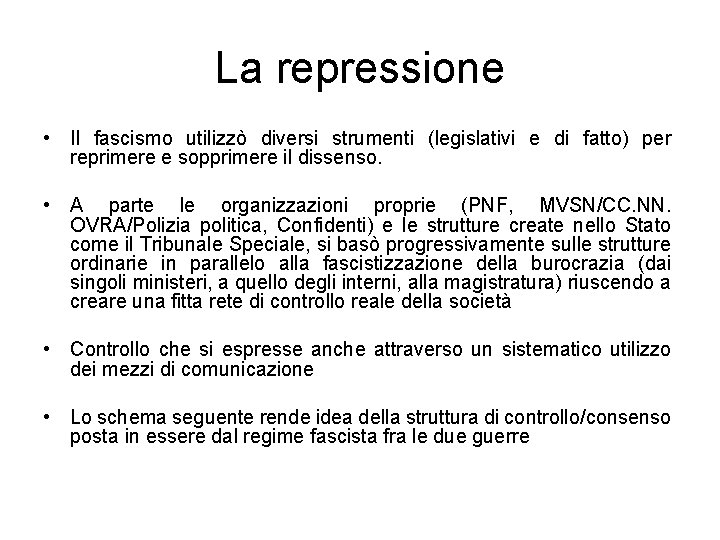 La repressione

• Il fascismo utilizzò diversi strumenti (legislativi e di fatto) per reprimere e sopprimere il dissenso.

• A parte le organizzazioni proprie (PNF, MVSN/CC.NN. OVRA/Polizia politica, Confidenti) e le strutture create nello Stato come il Tribunale Speciale, si basò progressivamente sulle strutture ordinarie in parallelo alla fascistizzazione della burocrazia (dai singoli ministeri, a quello degli interni, alla magistratura) riuscendo a creare una fitta rete di controllo reale della società

• Controllo che si espresse anche attraverso un sistematico utilizzo dei mezzi di comunicazione

• Lo schema seguente rende idea della struttura di controllo/consenso posta in essere dal regime fascista fra le due guerre